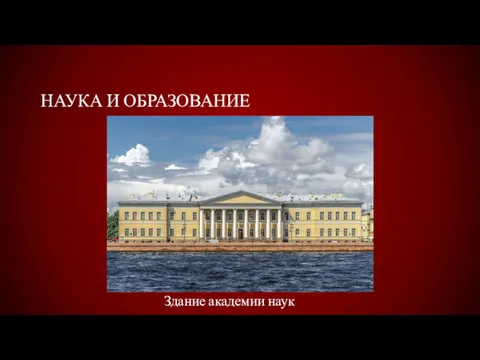 НАУКА И ОБРАЗОВАНИЕ

Здание академии наук